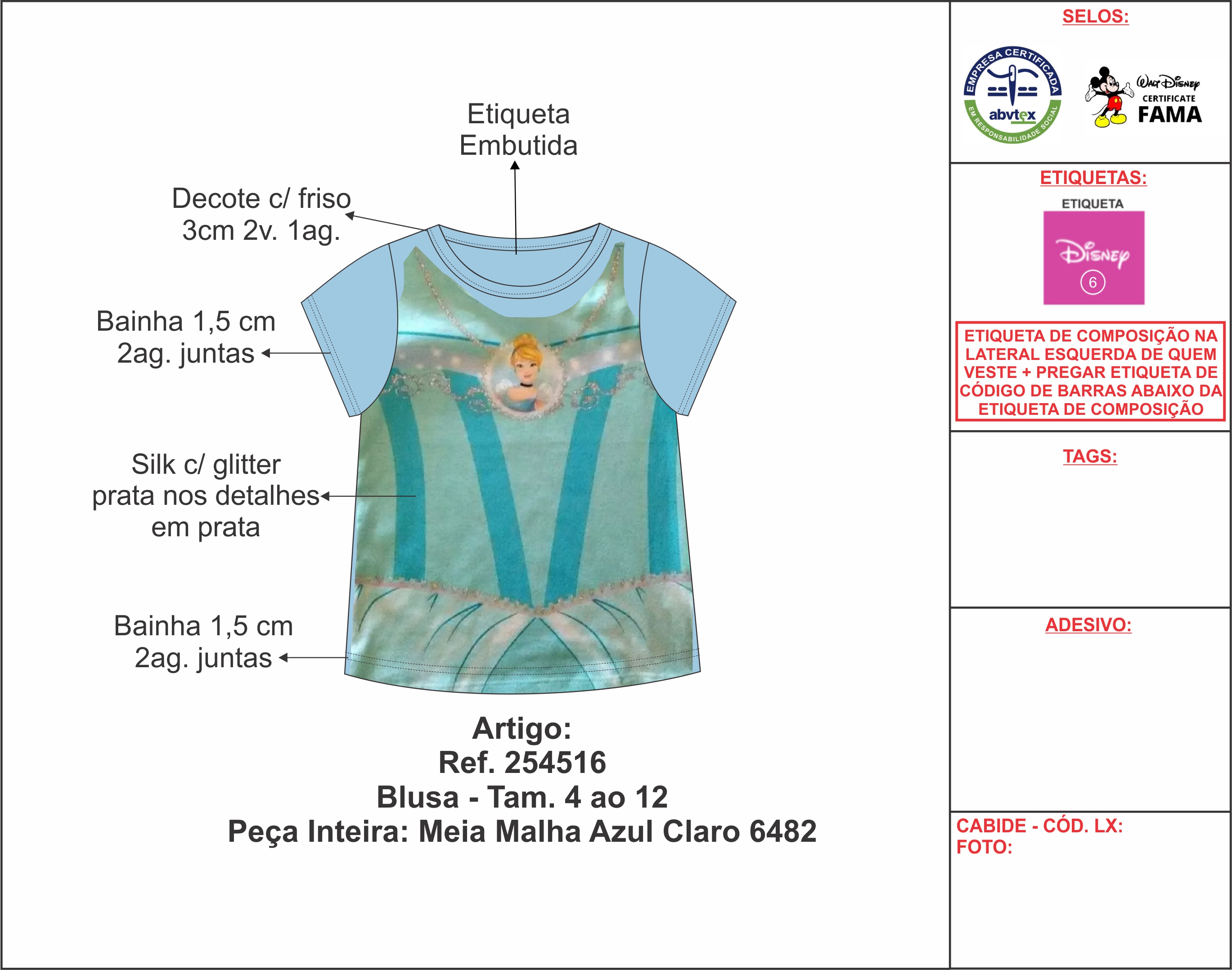 Etiqueta
Embutida

Decote c/ friso
3cm 2v. 1ag.

Bainha 1,5 cm
2ag. juntas

Silk c/ glitter
prata nos detalhes
em prata

Bainha 1,5 cm
2ag. juntas

Artigo:
Ref. 254516
Blusa - Tam. 4 ao 12
Peça Inteira: Meia Malha Azul Claro 6482

SELOS:

EMPRESA CERTIFICADA
abvtex
EM RESPONSABILIDADE SOCIAL

Walt Disney
CERTIFICATE
FAMA

ETIQUETAS:

ETIQUETA
Disney
6

ETIQUETA DE COMPOSIÇÃO NA LATERAL ESQUERDA DE QUEM VESTE + PREGAR ETIQUETA DE CÓDIGO DE BARRAS ABAIXO DA ETIQUETA DE COMPOSIÇÃO

TAGS:

ADESIVO:

CABIDE - CÓD. LX:
FOTO: